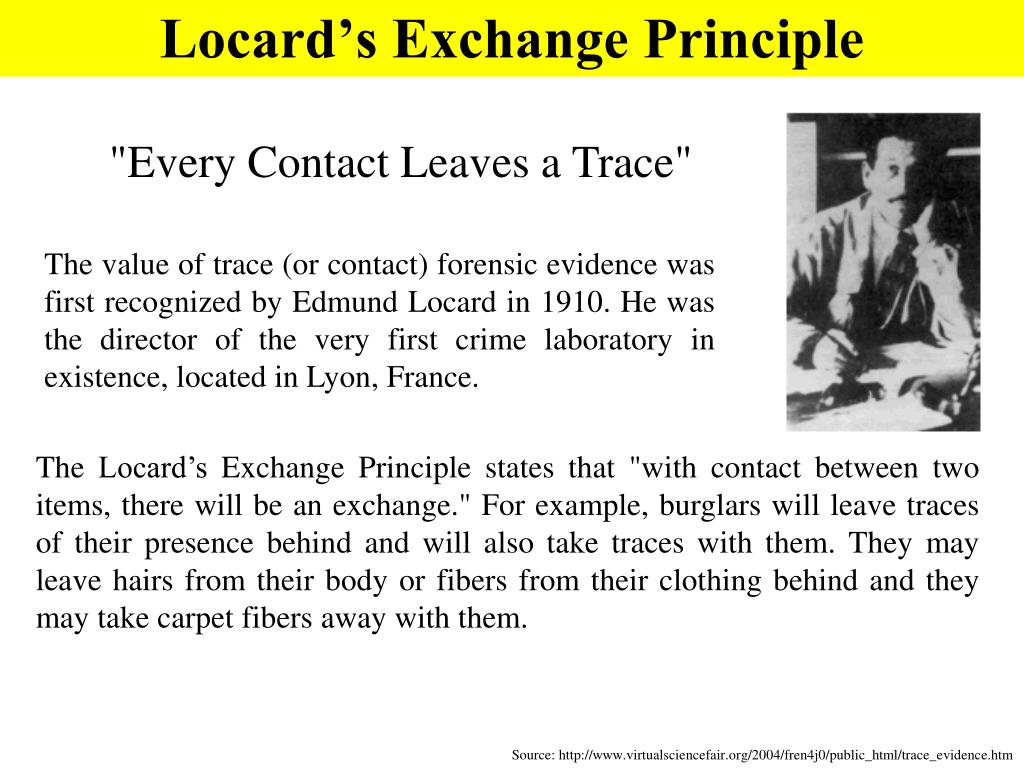 Locard’s Exchange Principle

"Every Contact Leaves a Trace"

The value of trace (or contact) forensic evidence was first recognized by Edmund Locard in 1910. He was the director of the very first crime laboratory in existence, located in Lyon, France.

The Locard’s Exchange Principle states that "with contact between two items, there will be an exchange." For example, burglars will leave traces of their presence behind and will also take traces with them. They may leave hairs from their body or fibers from their clothing behind and they may take carpet fibers away with them.

Source: http://www.virtualsciencefair.org/2004/fren4j0/public_html/trace_evidence.htm